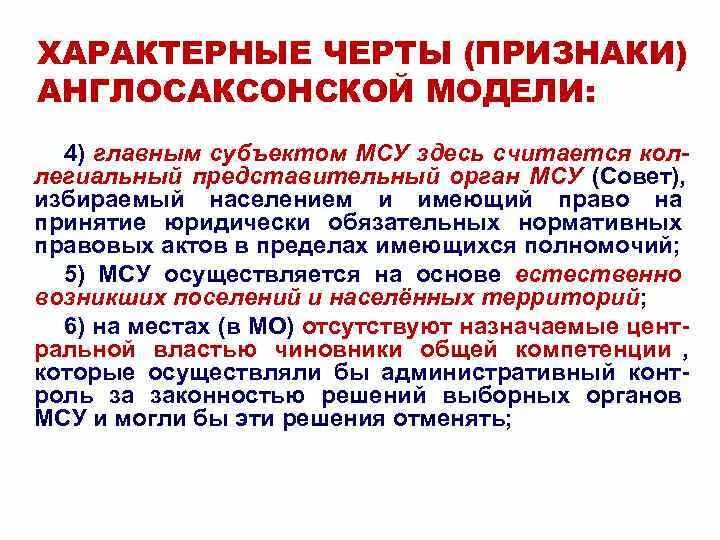 ХАРАКТЕРНЫЕ ЧЕРТЫ (ПРИЗНАКИ) АНГЛОСАКСОНСКОЙ МОДЕЛИ:

4) главным субъектом МСУ здесь считается коллегиальный представительный орган МСУ (Совет), избираемый населением и имеющий право на принятие юридически обязательных нормативных правовых актов в пределах имеющихся полномочий;

5) МСУ осуществляется на основе естественно возникших поселений и населённых территорий;

6) на местах (в МО) отсутствуют назначаемые центральной властью чиновники общей компетенции , которые осуществляли бы административный контроль за законностью решений выборных органов МСУ и могли бы эти решения отменять;